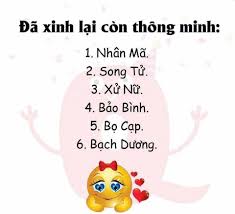 Đã xinh lại còn thông minh:

1. Nhân Mã.
2. Song Tử.
3. Xử Nữ.
4. Bảo Bình.
5. Bọ Cạp.
6. Bạch Dương.